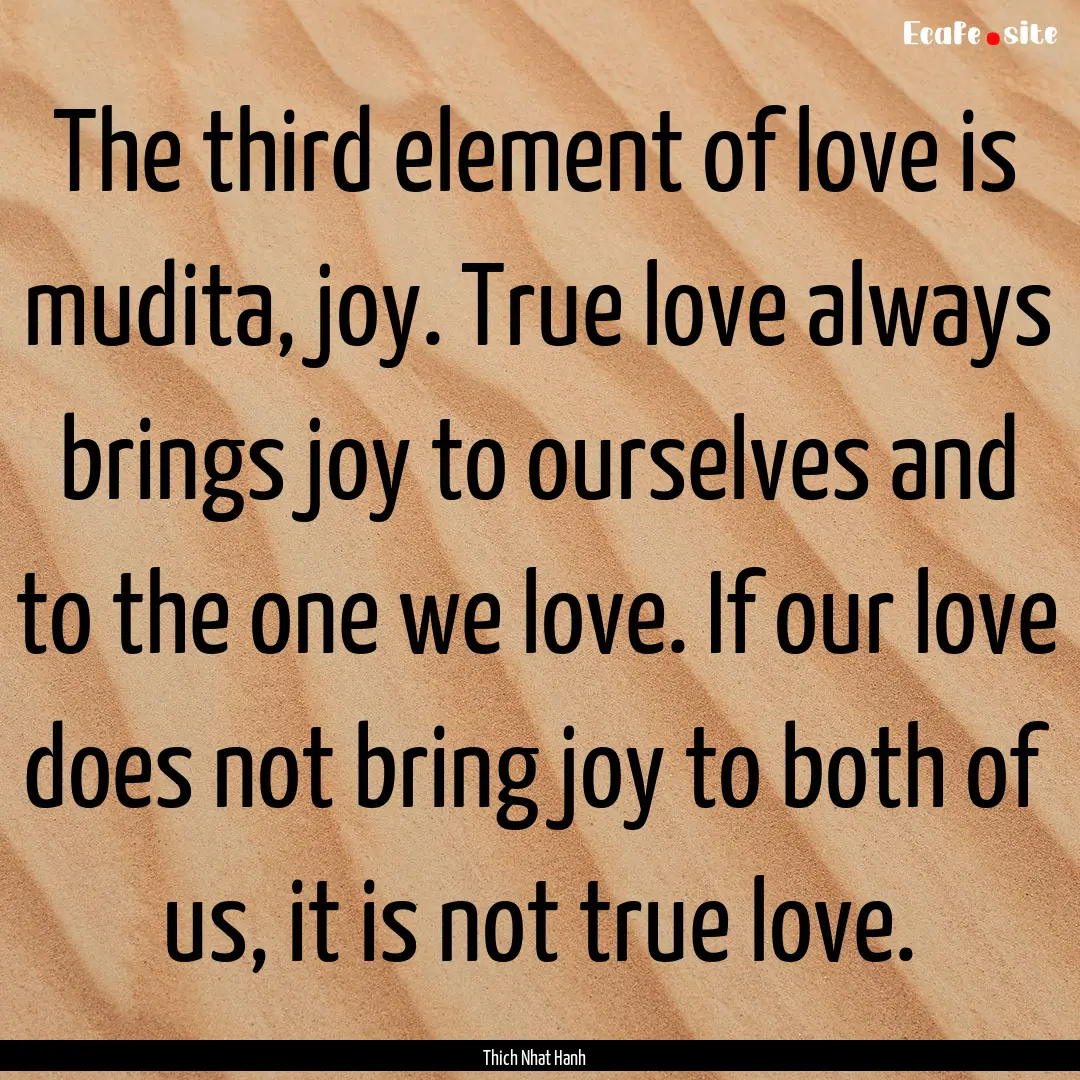 Ecafe.site

The third element of love is mudita, joy. True love always brings joy to ourselves and to the one we love. If our love does not bring joy to both of us, it is not true love.

Thich Nhat Hanh